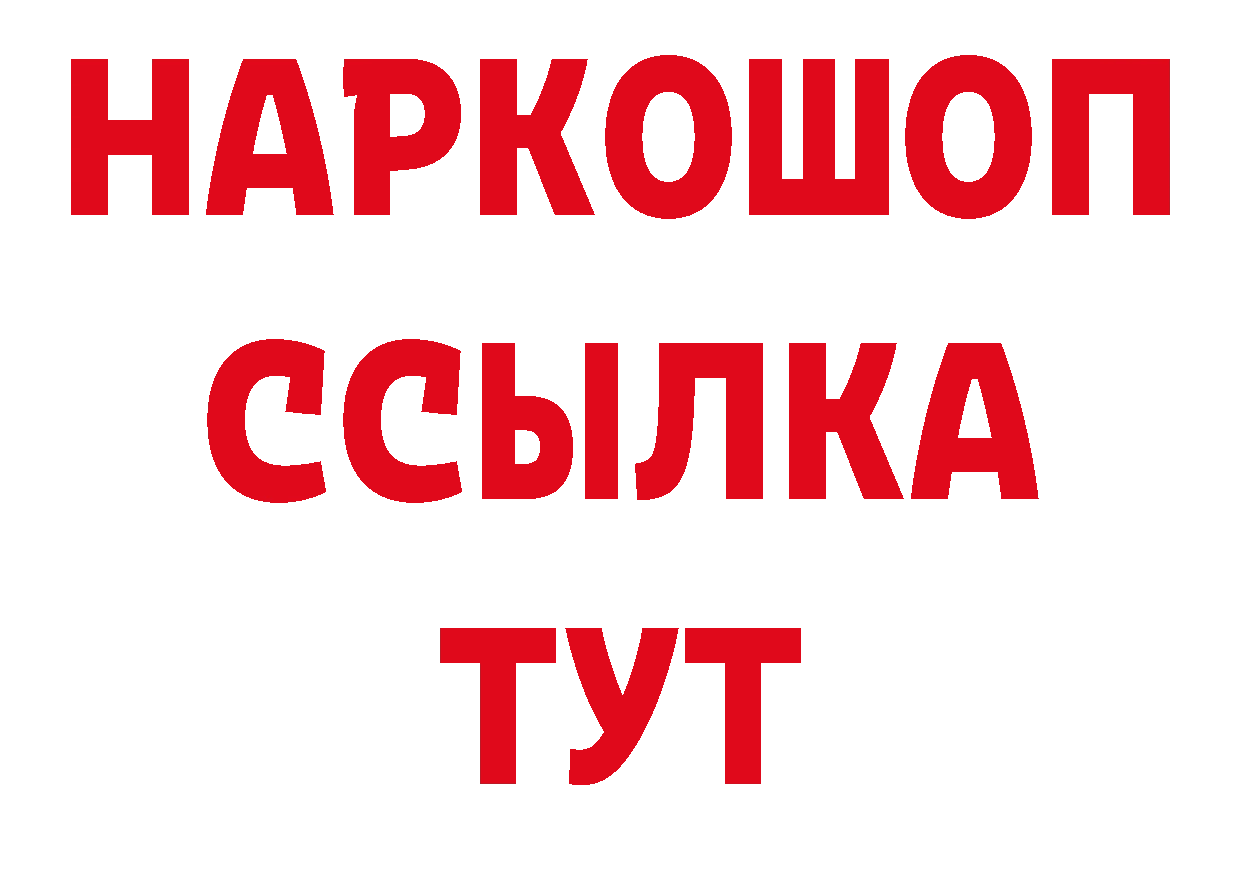 НАРКОШОП
ССЫЛКА
ТУТ